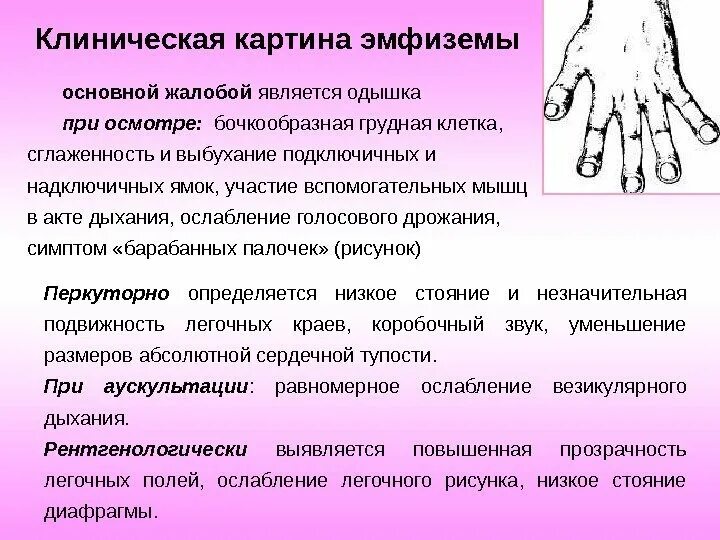 Клиническая картина эмфиземы

основной жалобой является одышка

при осмотре: бочкообразная грудная клетка, сглаженность и выбухание подключичных и надключичных ямок, участие вспомогательных мышц в акте дыхания, ослабление голосового дрожания, симптом «барабанных палочек» (рисунок)

Перкуторно определяется низкое стояние и незначительная подвижность легочных краев, коробочный звук, уменьшение размеров абсолютной сердечной тупости.

При аускультации: равномерное ослабление везикулярного дыхания.

Рентгенологически выявляется повышенная прозрачность легочных полей, ослабление легочного рисунка, низкое стояние диафрагмы.